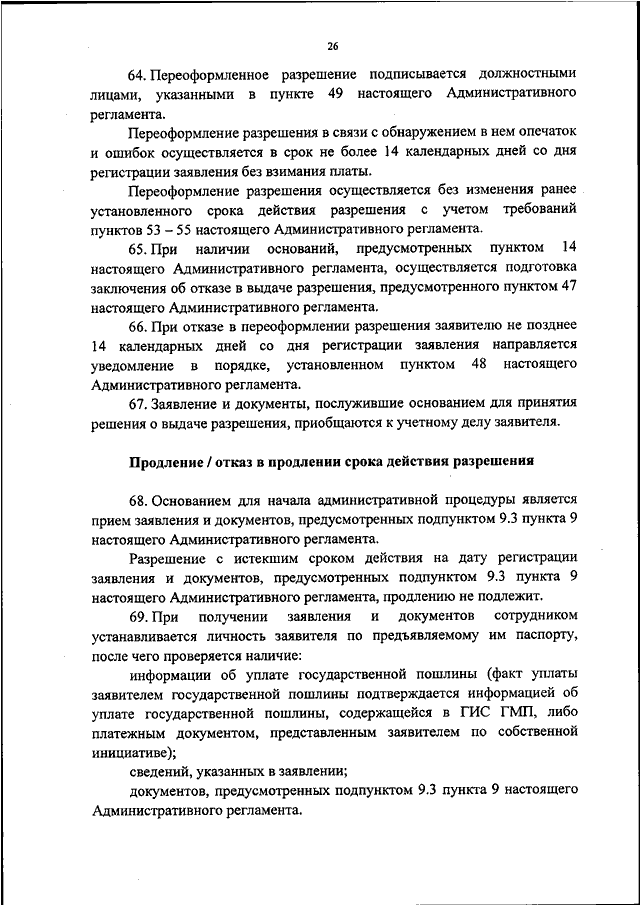 26

64. Переоформленное разрешение подписывается должностными лицами, указанными в пункте 49 настоящего Административного регламента.

Переоформление разрешения в связи с обнаружением в нем опечаток и ошибок осуществляется в срок не более 14 календарных дней со дня регистрации заявления без взимания платы.

Переоформление разрешения осуществляется без изменения ранее установленного срока действия разрешения с учетом требований пунктов 53 – 55 настоящего Административного регламента.

65. При наличии оснований, предусмотренных пунктом 14 настоящего Административного регламента, осуществляется подготовка заключения об отказе в выдаче разрешения, предусмотренного пунктом 47 настоящего Административного регламента.

66. При отказе в переоформлении разрешения заявителю не позднее 14 календарных дней со дня регистрации заявления направляется уведомление в порядке, установленном пунктом 48 настоящего Административного регламента.

67. Заявление и документы, послужившие основанием для принятия решения о выдаче разрешения, приобщаются к учетному делу заявителя.

Продление / отказ в продлении срока действия разрешения

68. Основанием для начала административной процедуры является прием заявления и документов, предусмотренных подпунктом 9.3 пункта 9 настоящего Административного регламента.

Разрешение с истекшим сроком действия на дату регистрации заявления и документов, предусмотренных подпунктом 9.3 пункта 9 настоящего Административного регламента, продлению не подлежит.

69. При получении заявления и документов сотрудником устанавливается личность заявителя по предъявляемому им паспорту, после чего проверяется наличие:

информации об уплате государственной пошлины (факт уплаты заявителем государственной пошлины подтверждается информацией об уплате государственной пошлины, содержащейся в ГИС ГМП, либо платежным документом, представленным заявителем по собственной инициативе);

сведений, указанных в заявлении;

документов, предусмотренных подпунктом 9.3 пункта 9 настоящего Административного регламента.